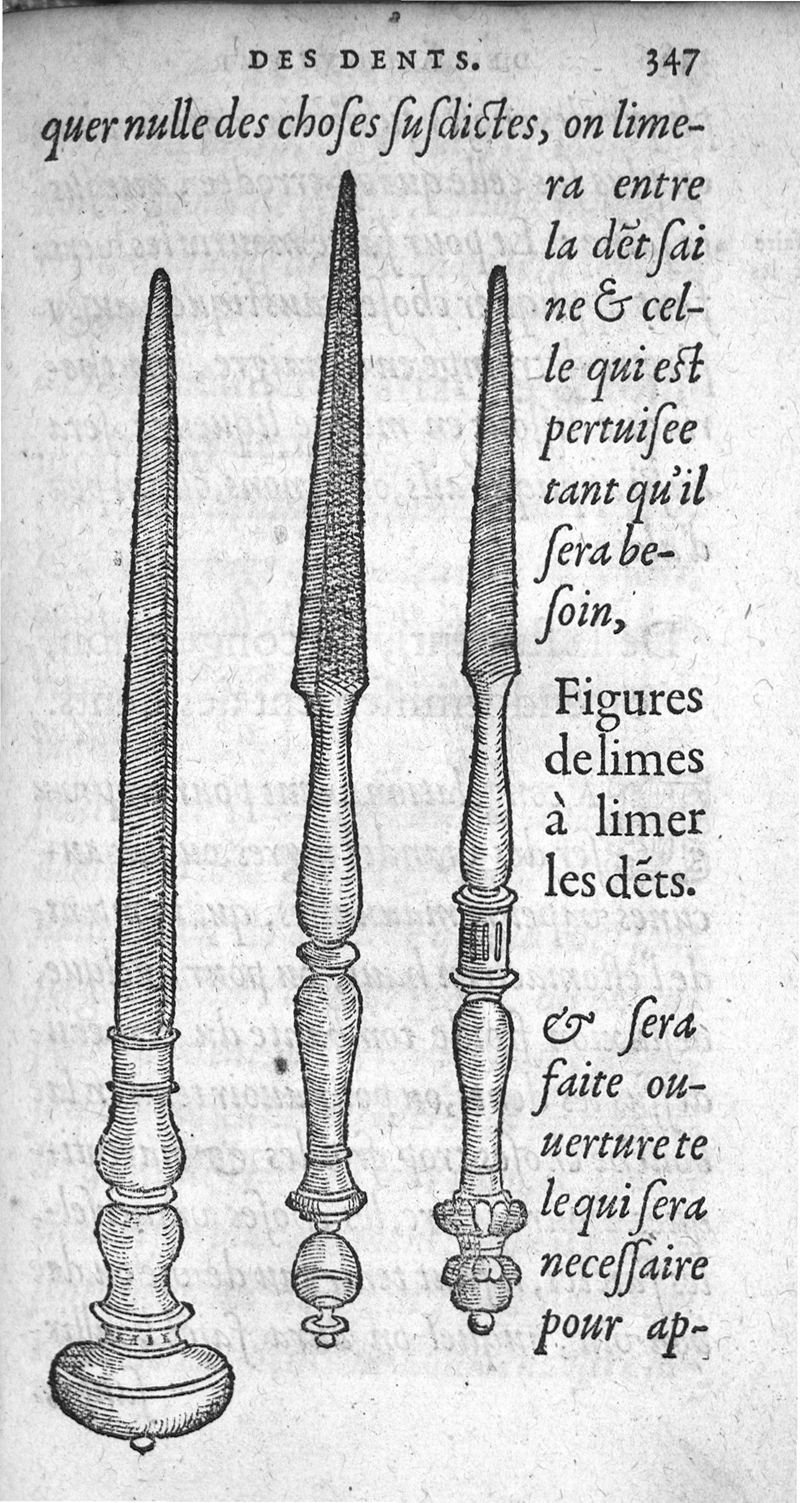 DES DENTS. 347

quer nulle des choſes ſuſdictes, on limera entre la dẽt ſaine & celle qui eſt pertuiſee tant qu'il ſera beſoin,

Figures de limes à limer les dẽts.

& ſera faite ouuerture telle qui ſera neceſſaire pour ap-